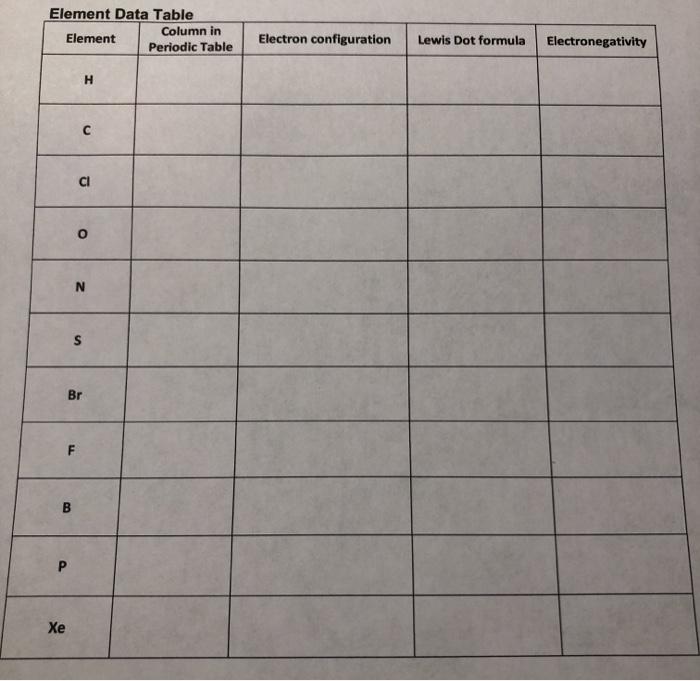 Element Data Table

| Element | Column in Periodic Table | Electron configuration | Lewis Dot formula | Electronegativity |
|---|---|---|---|---|
| H | | | | |
| C | | | | |
| Cl | | | | |
| O | | | | |
| N | | | | |
| S | | | | |
| Br | | | | |
| F | | | | |
| B | | | | |
| P | | | | |
| Xe | | | | |